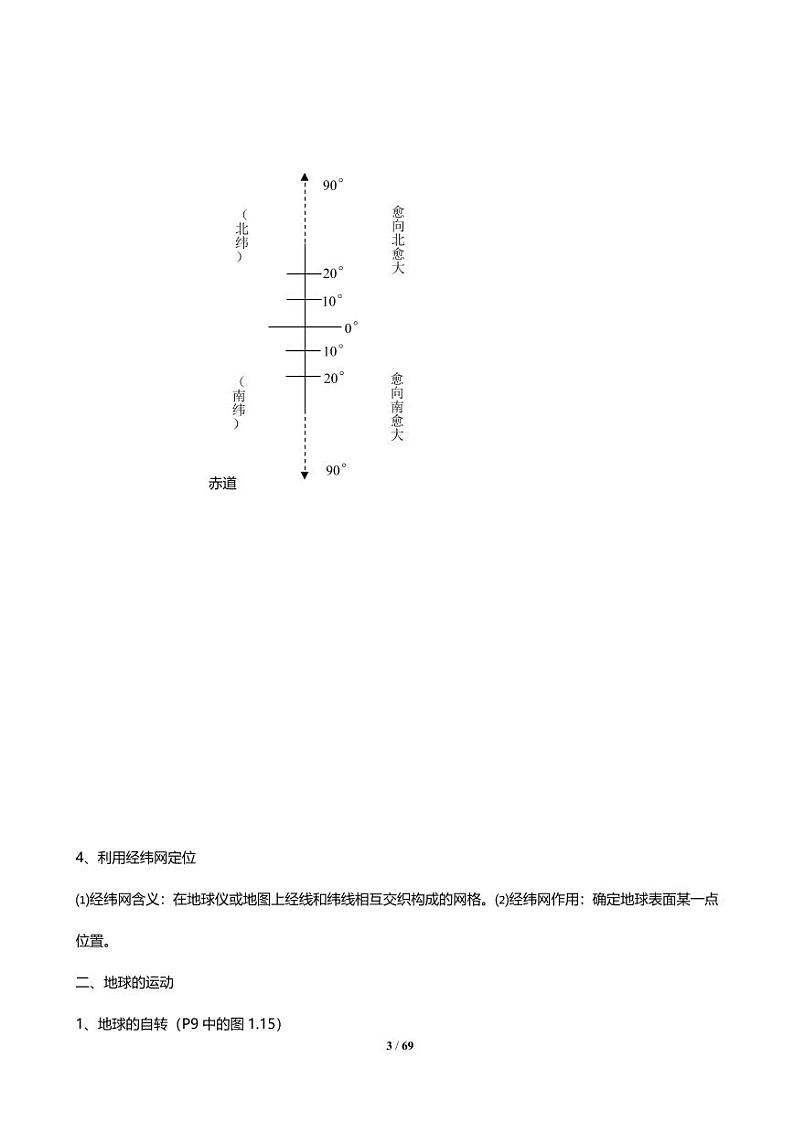 90°

（北纬）

愈向北愈大

20°

10°

0°

10°

20°

（南纬）

愈向南愈大

90°

赤道

4、利用经纬网定位

⑴经纬网含义：在地球仪或地图上经线和纬线相互交织构成的网格。⑵经纬网作用：确定地球表面某一点位置。

二、地球的运动

1、地球的自转（P9 中的图 1.15）

3 / 69